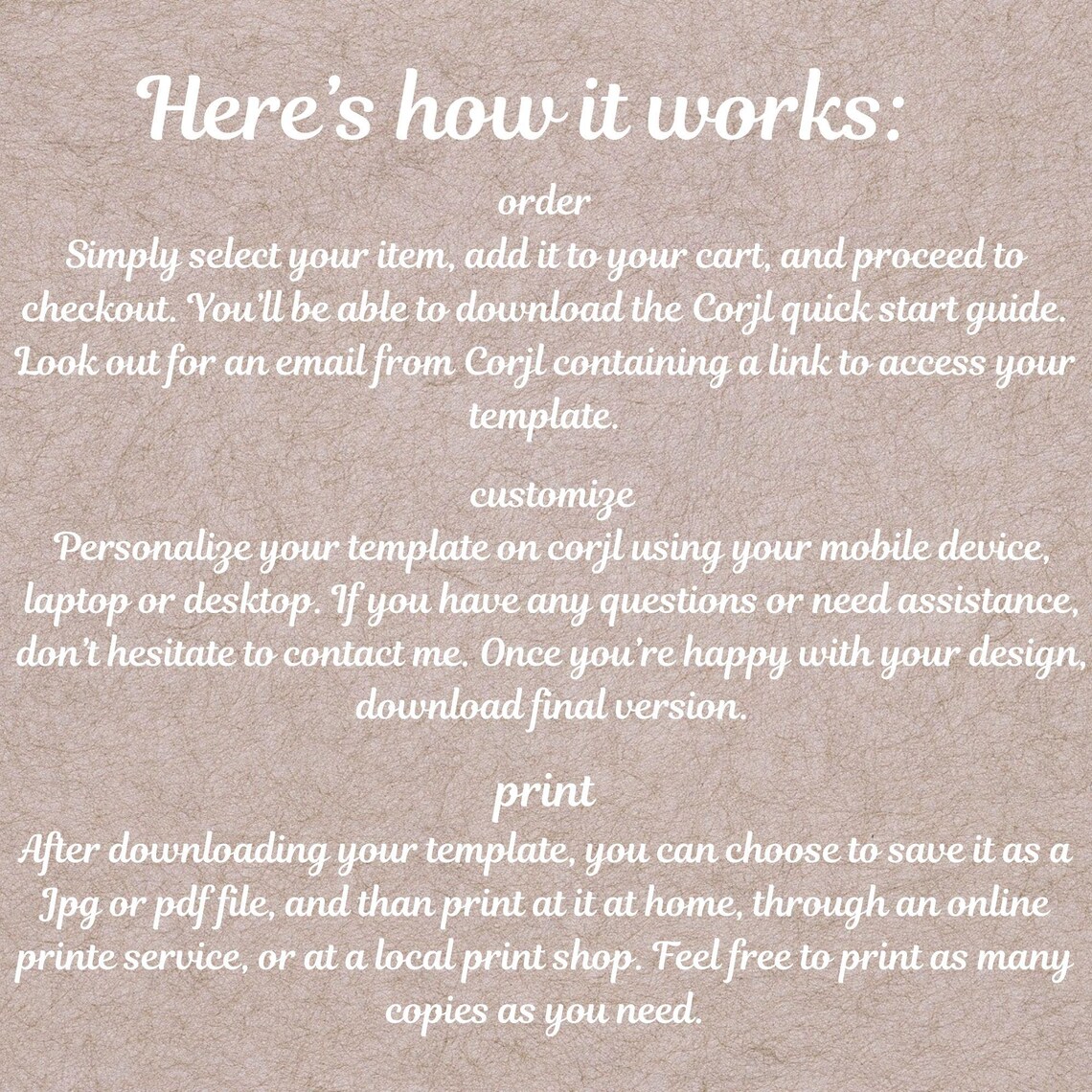 Here's how it works:

order
Simply select your item, add it to your cart, and proceed to checkout. You'll be able to download the Corjl quick start guide. Look out for an email from Corjl containing a link to access your template.

customize
Personalize your template on corjl using your mobile device, laptop or desktop. If you have any questions or need assistance, don't hesitate to contact me. Once you're happy with your design, download final version.

print
After downloading your template, you can choose to save it as a Jpg or pdf file, and than print at it at home, through an online printe service, or at a local print shop. Feel free to print as many copies as you need.